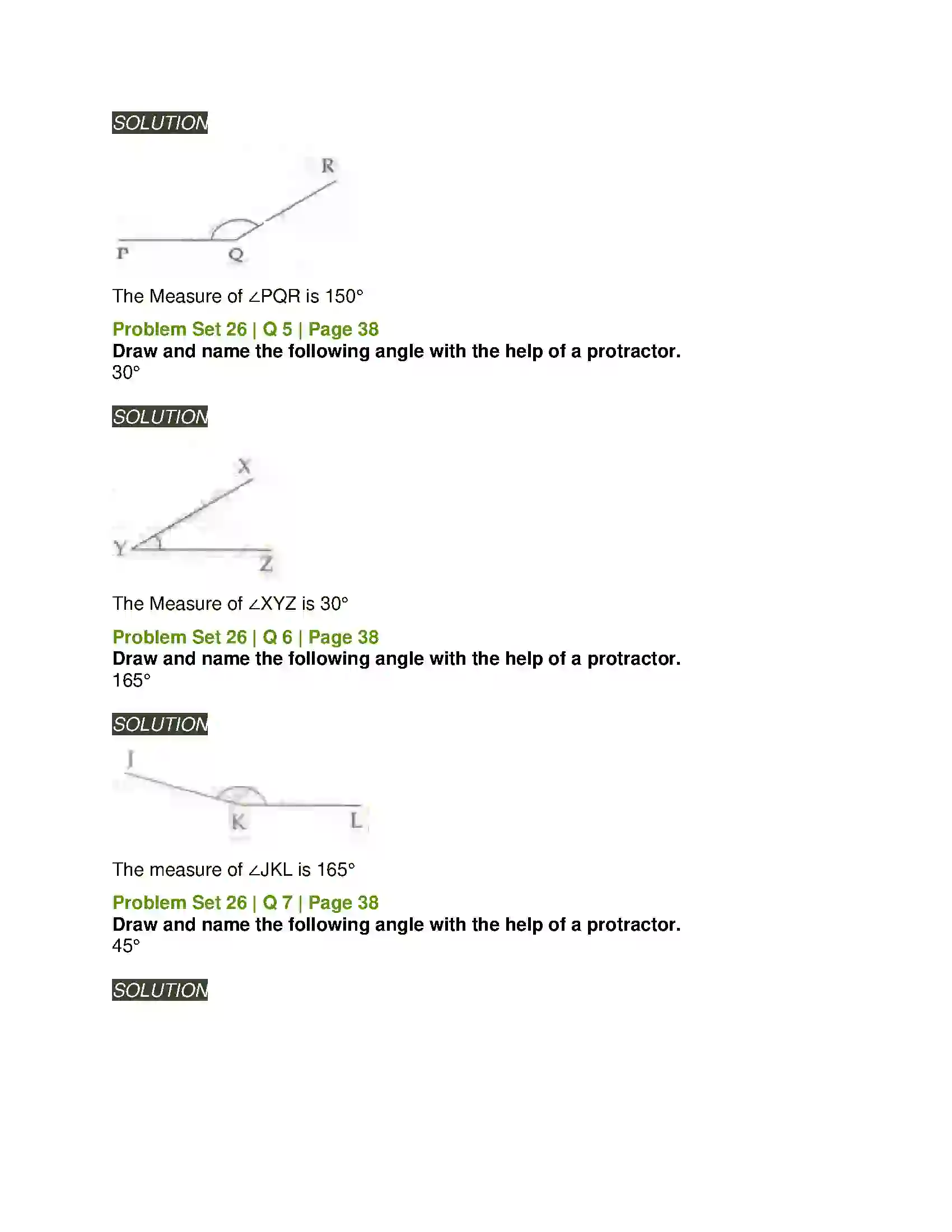 SOLUTION

R

P Q

The Measure of ∠PQR is 150°

Problem Set 26 | Q 5 | Page 38

Draw and name the following angle with the help of a protractor.
30°

SOLUTION

X

Y Z

The Measure of ∠XYZ is 30°

Problem Set 26 | Q 6 | Page 38

Draw and name the following angle with the help of a protractor.
165°

SOLUTION

J

K L

The measure of ∠JKL is 165°

Problem Set 26 | Q 7 | Page 38

Draw and name the following angle with the help of a protractor.
45°

SOLUTION